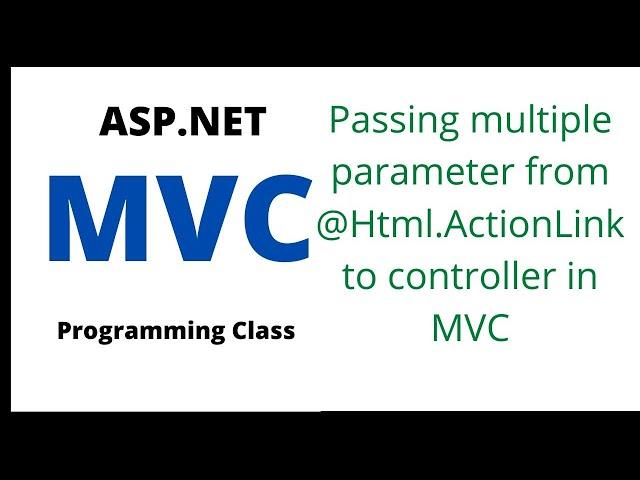 ASP.NET
MVC
Programming Class

Passing multiple parameter from @Html.ActionLink to controller in MVC